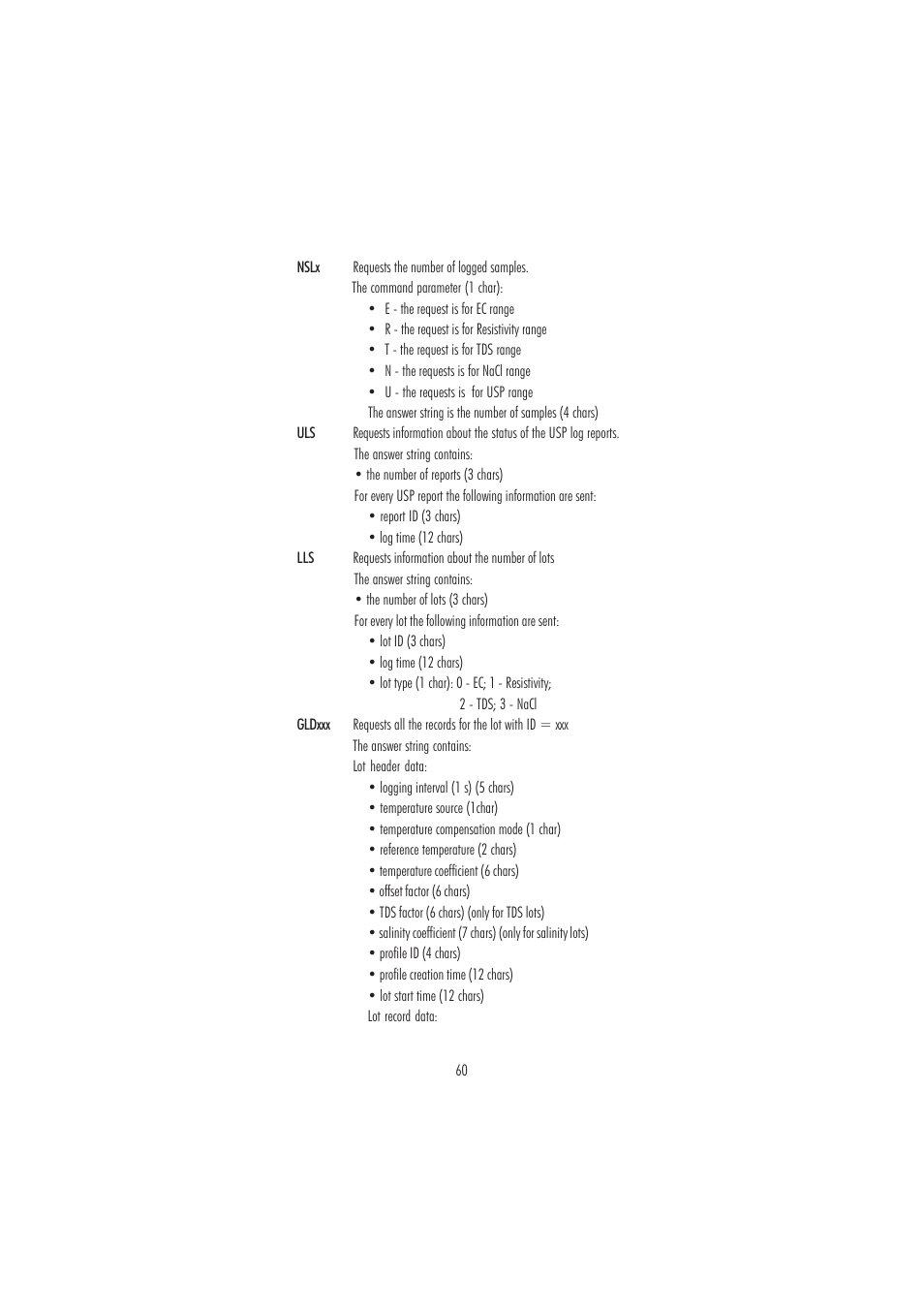 NSLx Requests the number of logged samples.
The command parameter (1 char):
• E - the request is for EC range
• R - the request is for Resistivity range
• T - the request is for TDS range
• N - the requests is for NaCl range
• U - the requests is for USP range
The answer string is the number of samples (4 chars)

ULS Requests information about the status of the USP log reports.
The answer string contains:
• the number of reports (3 chars)
For every USP report the following information are sent:
• report ID (3 chars)
• log time (12 chars)

LLS Requests information about the number of lots
The answer string contains:
• the number of lots (3 chars)
For every lot the following information are sent:
• lot ID (3 chars)
• log time (12 chars)
• lot type (1 char): 0 - EC; 1 - Resistivity;
2 - TDS; 3 - NaCl

GLDxxx Requests all the records for the lot with ID = xxx
The answer string contains:
Lot header data:
• logging interval (1 s) (5 chars)
• temperature source (1char)
• temperature compensation mode (1 char)
• reference temperature (2 chars)
• temperature coefficient (6 chars)
• offset factor (6 chars)
• TDS factor (6 chars) (only for TDS lots)
• salinity coefficient (7 chars) (only for salinity lots)
• profile ID (4 chars)
• profile creation time (12 chars)
• lot start time (12 chars)
Lot record data:

60